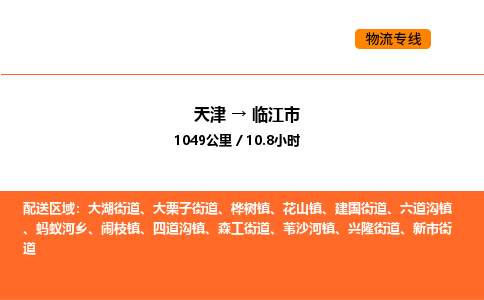 物流专线

天津 → 临江市

1049公里 / 10.8小时

配送区域：大湖街道、大栗子街道、桦树镇、花山镇、建国街道、六道沟镇、蚂蚁河乡、闹枝镇、四道沟镇、森工街道、苇沙河镇、兴隆街道、新市街道